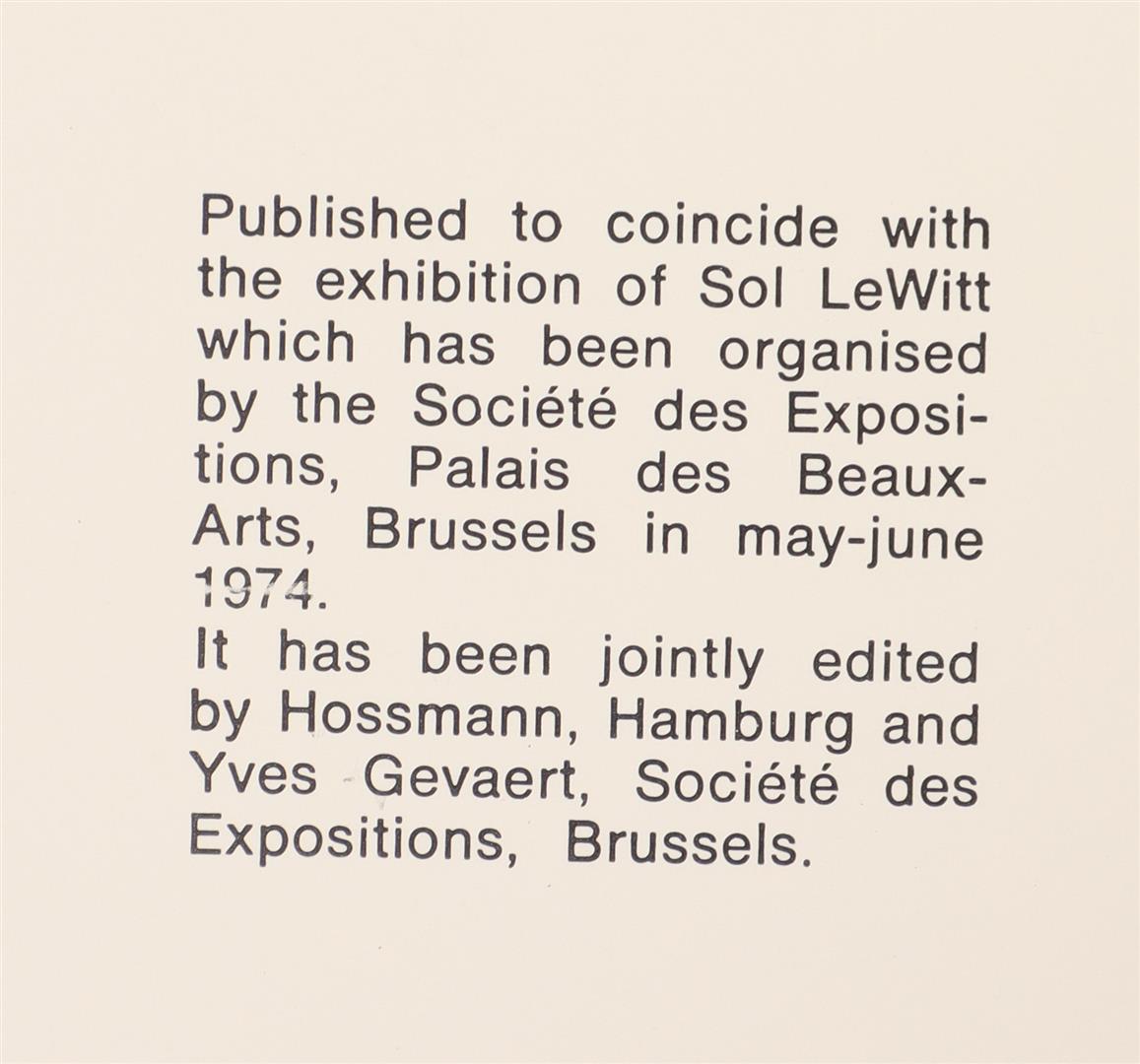 Published to coincide with the exhibition of Sol LeWitt which has been organised by the Société des Expositions, Palais des Beaux-Arts, Brussels in may-june 1974.
It has been jointly edited by Hossmann, Hamburg and Yves Gevaert, Société des Expositions, Brussels.